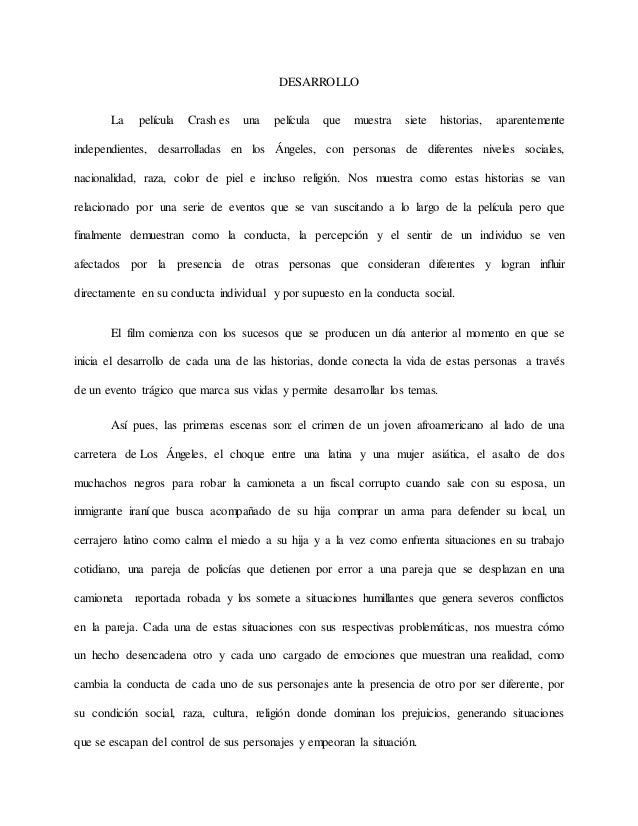 DESARROLLO

La película Crash es una película que muestra siete historias, aparentemente independientes, desarrolladas en los Ángeles, con personas de diferentes niveles sociales, nacionalidad, raza, color de piel e incluso religión. Nos muestra como estas historias se van relacionado por una serie de eventos que se van suscitando a lo largo de la película pero que finalmente demuestran como la conducta, la percepción y el sentir de un individuo se ven afectados por la presencia de otras personas que consideran diferentes y logran influir directamente en su conducta individual y por supuesto en la conducta social.

El film comienza con los sucesos que se producen un día anterior al momento en que se inicia el desarrollo de cada una de las historias, donde conecta la vida de estas personas a través de un evento trágico que marca sus vidas y permite desarrollar los temas.

Así pues, las primeras escenas son: el crimen de un joven afroamericano al lado de una carretera de Los Ángeles, el choque entre una latina y una mujer asiática, el asalto de dos muchachos negros para robar la camioneta a un fiscal corrupto cuando sale con su esposa, un inmigrante iraní que busca acompañado de su hija comprar un arma para defender su local, un cerrajero latino como calma el miedo a su hija y a la vez como enfrenta situaciones en su trabajo cotidiano, una pareja de policías que detienen por error a una pareja que se desplazan en una camioneta reportada robada y los somete a situaciones humillantes que genera severos conflictos en la pareja. Cada una de estas situaciones con sus respectivas problemáticas, nos muestra cómo un hecho desencadena otro y cada uno cargado de emociones que muestran una realidad, como cambia la conducta de cada uno de sus personajes ante la presencia de otro por ser diferente, por su condición social, raza, cultura, religión donde dominan los prejuicios, generando situaciones que se escapan del control de sus personajes y empeoran la situación.